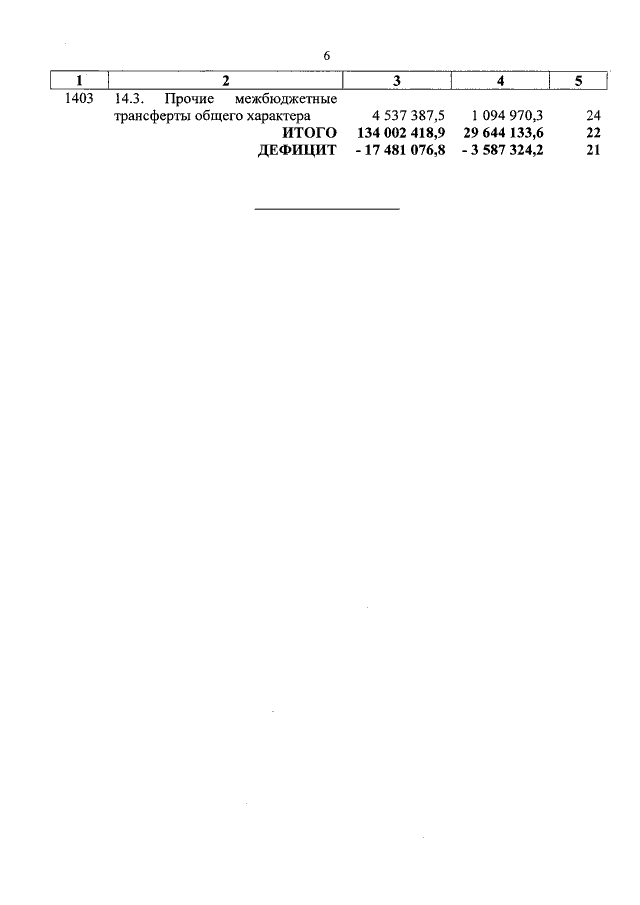 6

| 1 | 2 | 3 | 4 | 5 |
|---|---|---|---|---|
| 1403 | 14.3. Прочие межбюджетные трансферты общего характера | 4 537 387,5 | 1 094 970,3 | 24 |
|  | ИТОГО | 134 002 418,9 | 29 644 133,6 | 22 |
|  | ДЕФИЦИТ | - 17 481 076,8 | - 3 587 324,2 | 21 |